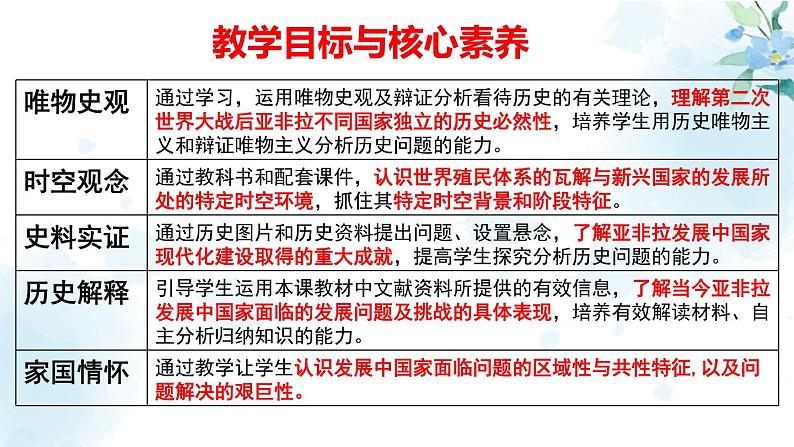 教学目标与核心素养

| 唯物史观 | 通过学习，运用唯物史观及辩证分析看待历史的有关理论，理解第二次世界大战后亚非拉不同国家独立的历史必然性，培养学生用历史唯物主义和辩证唯物主义分析历史问题的能力。 |
|---|---|
| 时空观念 | 通过教科书和配套课件，认识世界殖民体系的瓦解与新兴国家的发展所处的特定时空环境，抓住其特定时空背景和阶段特征。 |
| 史料实证 | 通过历史图片和历史资料提出问题、设置悬念，了解亚非拉发展中国家现代化建设取得的重大成就，提高学生探究分析历史问题的能力。 |
| 历史解释 | 引导学生运用本课教材中文献资料所提供的有效信息，了解当今亚非拉发展中国家面临的发展问题及挑战的具体表现，培养有效解读材料、自主分析归纳知识的能力。 |
| 家国情怀 | 通过教学让学生认识发展中国家面临问题的区域性与共性特征，以及问题解决的艰巨性。 |